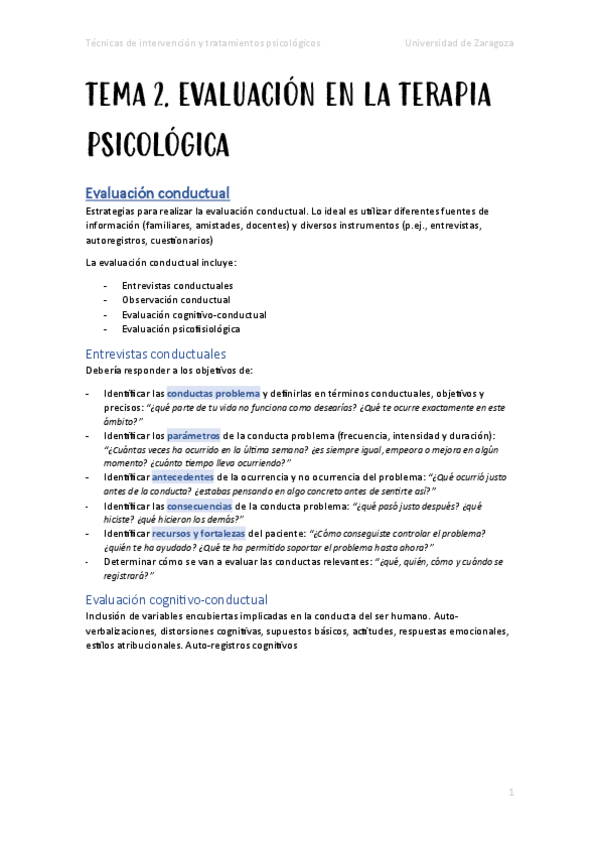 Técnicas de intervención y tratamientos psicológicos Universidad de Zaragoza

TEMA 2. EVALUACIÓN EN LA TERAPIA PSICOLÓGICA

Evaluación conductual

Estrategias para realizar la evaluación conductual. Lo ideal es utilizar diferentes fuentes de información (familiares, amistades, docentes) y diversos instrumentos (p.ej., entrevistas, autoregistros, cuestionarios)

La evaluación conductual incluye:

- Entrevistas conductuales
- Observación conductual
- Evaluación cognitivo-conductual
- Evaluación psicofisiológica

Entrevistas conductuales

Debería responder a los objetivos de:

- Identificar las conductas problema y definirlas en términos conductuales, objetivos y precisos: "¿qué parte de tu vida no funciona como desearías? ¿Qué te ocurre exactamente en este ámbito?"
- Identificar los parámetros de la conducta problema (frecuencia, intensidad y duración): "¿Cuántas veces ha ocurrido en la última semana? ¿es siempre igual, empeora o mejora en algún momento? ¿cuánto tiempo lleva ocurriendo?"
- Identificar antecedentes de la ocurrencia y no ocurrencia del problema: "¿Qué ocurrió justo antes de la conducta? ¿estabas pensando en algo concreto antes de sentirte así?"
- Identificar las consecuencias de la conducta problema: "¿qué pasó justo después? ¿qué hiciste? ¿qué hicieron los demás?"
- Identificar recursos y fortalezas del paciente: "¿Cómo conseguiste controlar el problema? ¿quién te ha ayudado? ¿Qué te ha permitido soportar el problema hasta ahora?"
- Determinar cómo se van a evaluar las conductas relevantes: "¿qué, quién, cómo y cuándo se registrará?"

Evaluación cognitivo-conductual

Inclusión de variables encubiertas implicadas en la conducta del ser humano. Auto-verbalizaciones, distorsiones cognitivas, supuestos básicos, actitudes, respuestas emocionales, estilos atribucionales. Auto-registros cognitivos

1